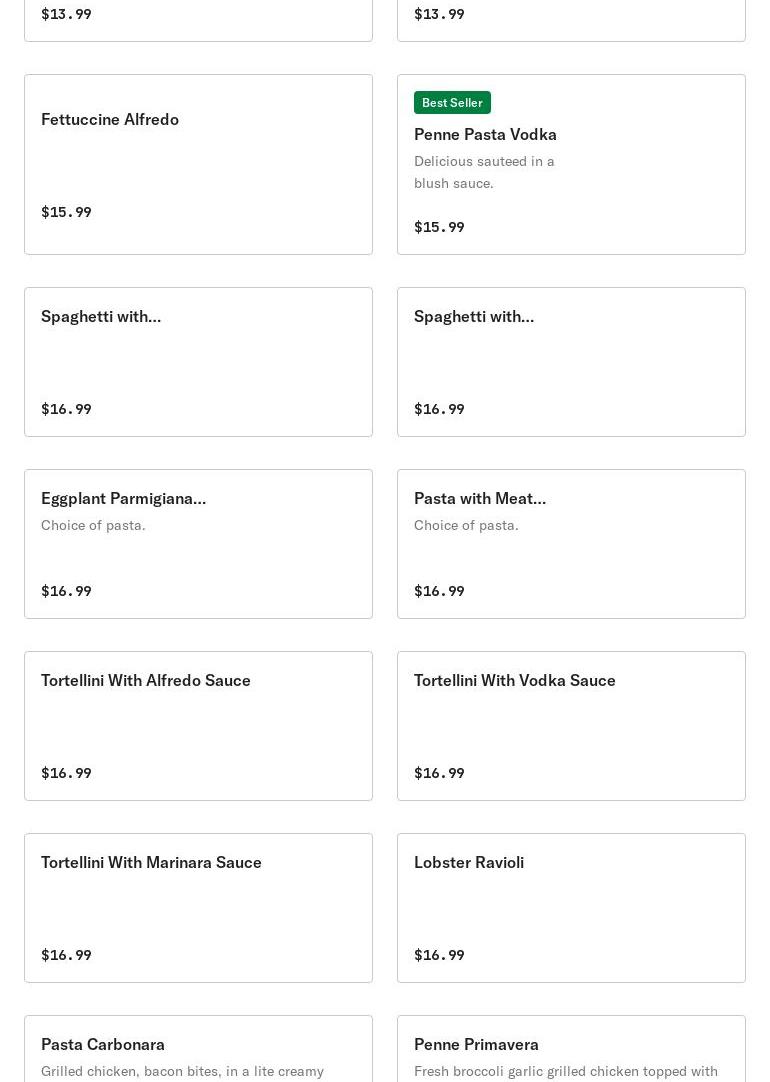 $13.99

$13.99

Fettuccine Alfredo

$15.99

Best Seller

Penne Pasta Vodka

Delicious sauteed in a blush sauce.

$15.99

Spaghetti with...

$16.99

Spaghetti with...

$16.99

Eggplant Parmigiana...

Choice of pasta.

$16.99

Pasta with Meat...

Choice of pasta.

$16.99

Tortellini With Alfredo Sauce

$16.99

Tortellini With Vodka Sauce

$16.99

Tortellini With Marinara Sauce

$16.99

Lobster Ravioli

$16.99

Pasta Carbonara

Grilled chicken, bacon bites, in a lite creamy

Penne Primavera

Fresh broccoli garlic grilled chicken topped with